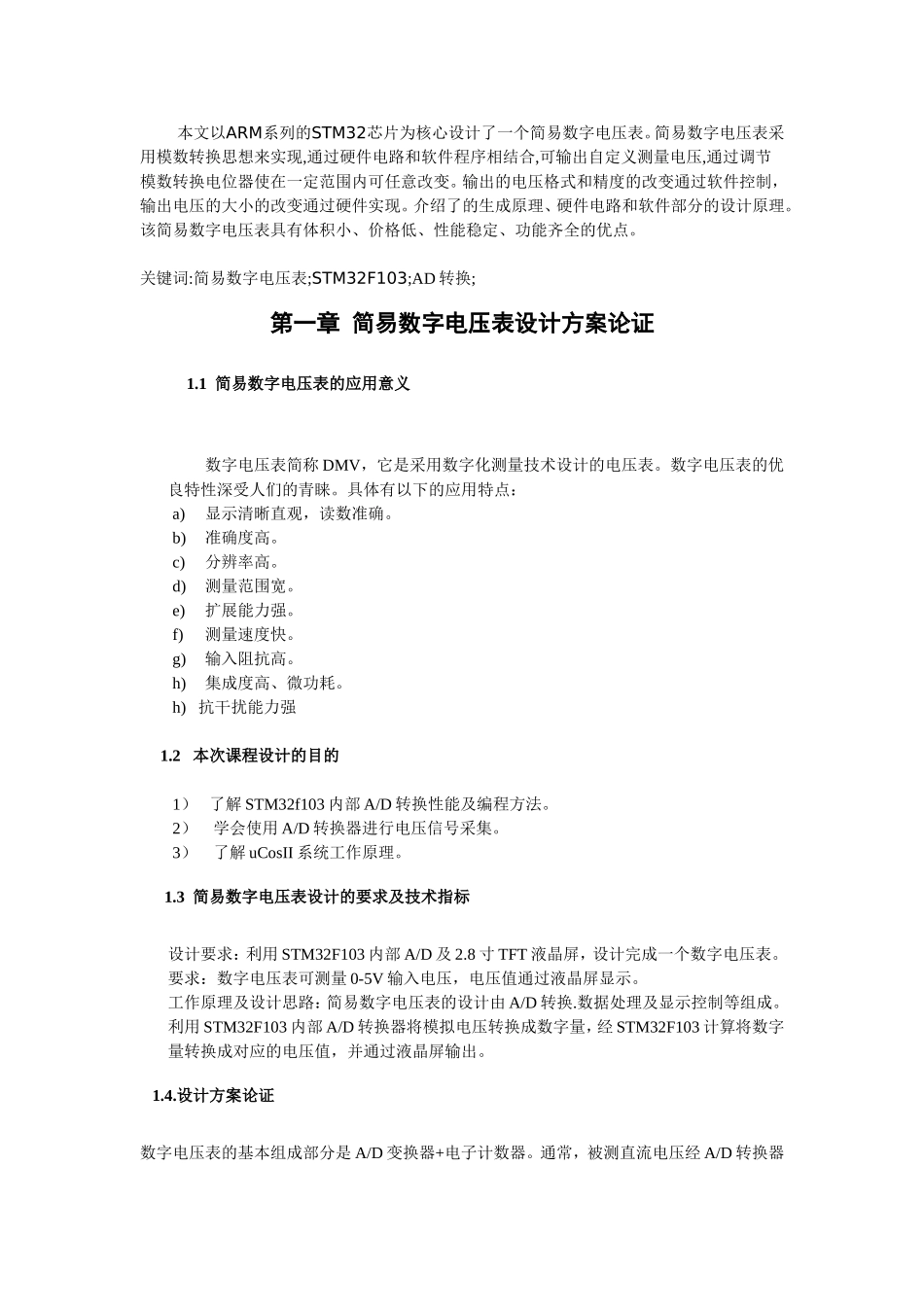 本文以ARM系列的STM32芯片为核心设计了一个简易数字电压表。简易数字电压表采用模数转换思想来实现,通过硬件电路和软件程序相结合,可输出自定义测量电压,通过调节模数转换电位器使在一定范围内可任意改变。输出的电压格式和精度的改变通过软件控制,输出电压的大小的改变通过硬件实现。介绍了的生成原理、硬件电路和软件部分的设计原理。该简易数字电压表具有体积小、价格低、性能稳定、功能齐全的优点。

关键词:简易数字电压表;STM32F103;AD转换;

第一章 简易数字电压表设计方案论证

1.1 简易数字电压表的应用意义

数字电压表简称DMV，它是采用数字化测量技术设计的电压表。数字电压表的优良特性深受人们的青睐。具体有以下的应用特点：
a) 显示清晰直观，读数准确。
b) 准确度高。
c) 分辨率高。
d) 测量范围宽。
e) 扩展能力强。
f) 测量速度快。
g) 输入阻抗高。
h) 集成度高、微功耗。
h) 抗干扰能力强

1.2 本次课程设计的目的

1） 了解STM32f103内部A/D转换性能及编程方法。
2） 学会使用A/D转换器进行电压信号采集。
3） 了解uCosII系统工作原理。

1.3 简易数字电压表设计的要求及技术指标

设计要求：利用STM32F103内部A/D及2.8寸TFT液晶屏，设计完成一个数字电压表。
要求：数字电压表可测量0-5V输入电压，电压值通过液晶屏显示。
工作原理及设计思路：简易数字电压表的设计由A/D转换.数据处理及显示控制等组成。利用STM32F103内部A/D转换器将模拟电压转换成数字量，经STM32F103计算将数字量转换成对应的电压值，并通过液晶屏输出。

1.4.设计方案论证

数字电压表的基本组成部分是A/D变换器+电子计数器。通常，被测直流电压经A/D转换器